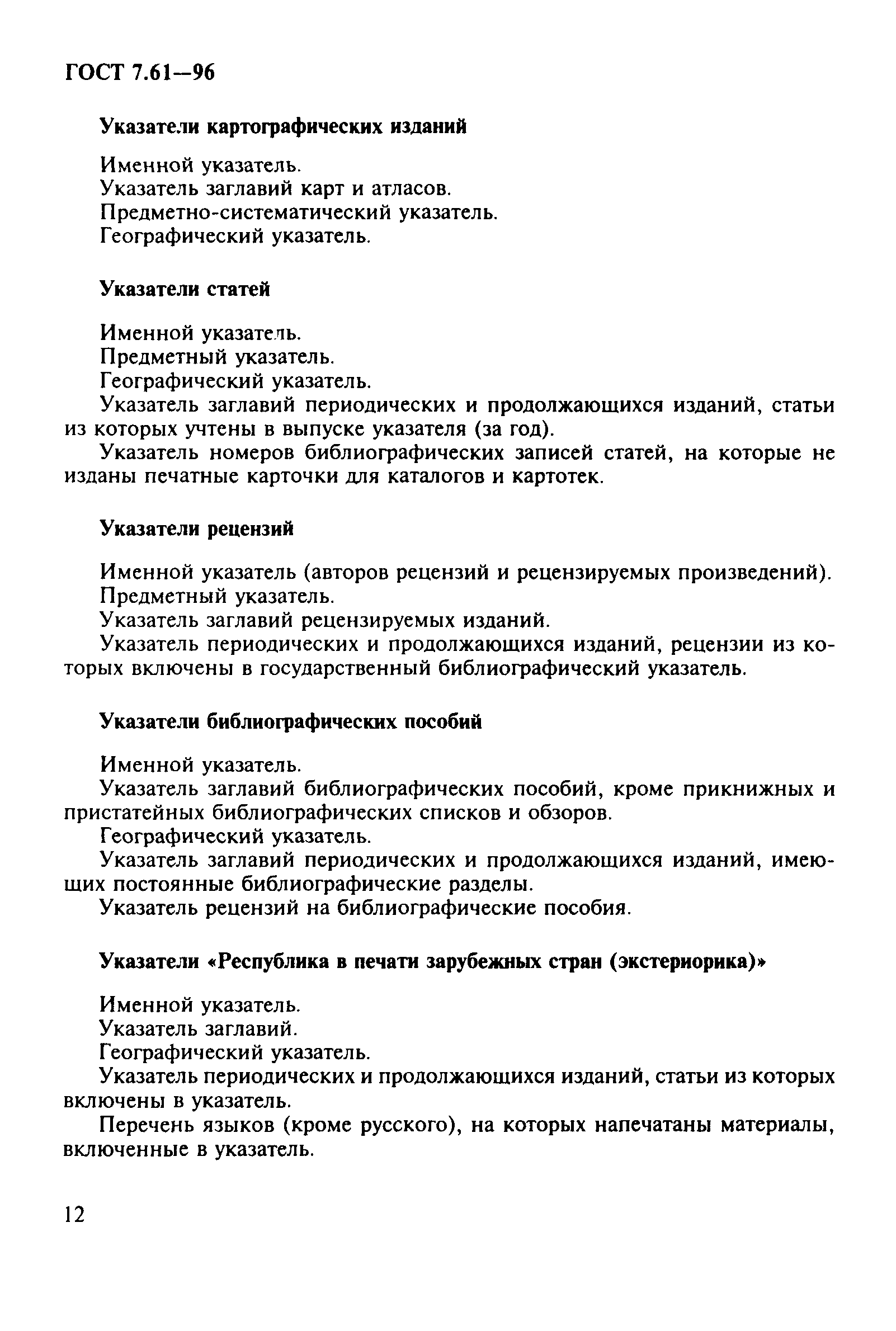 ГОСТ 7.61—96

Указатели картографических изданий

Именной указатель.
Указатель заглавий карт и атласов.
Предметно-систематический указатель.
Географический указатель.

Указатели статей

Именной указатель.
Предметный указатель.
Географический указатель.
Указатель заглавий периодических и продолжающихся изданий, статьи из которых учтены в выпуске указателя (за год).
Указатель номеров библиографических записей статей, на которые не изданы печатные карточки для каталогов и картотек.

Указатели рецензий

Именной указатель (авторов рецензий и рецензируемых произведений).
Предметный указатель.
Указатель заглавий рецензируемых изданий.
Указатель периодических и продолжающихся изданий, рецензии из которых включены в государственный библиографический указатель.

Указатели библиографических пособий

Именной указатель.
Указатель заглавий библиографических пособий, кроме прикнижных и пристатейных библиографических списков и обзоров.
Географический указатель.
Указатель заглавий периодических и продолжающихся изданий, имеющих постоянные библиографические разделы.
Указатель рецензий на библиографические пособия.

Указатели «Республика в печати зарубежных стран (экстериорика)»

Именной указатель.
Указатель заглавий.
Географический указатель.
Указатель периодических и продолжающихся изданий, статьи из которых включены в указатель.
Перечень языков (кроме русского), на которых напечатаны материалы, включенные в указатель.

12